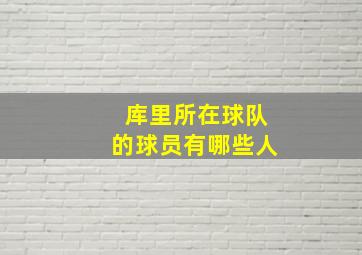 库里所在球队
的球员有哪些人